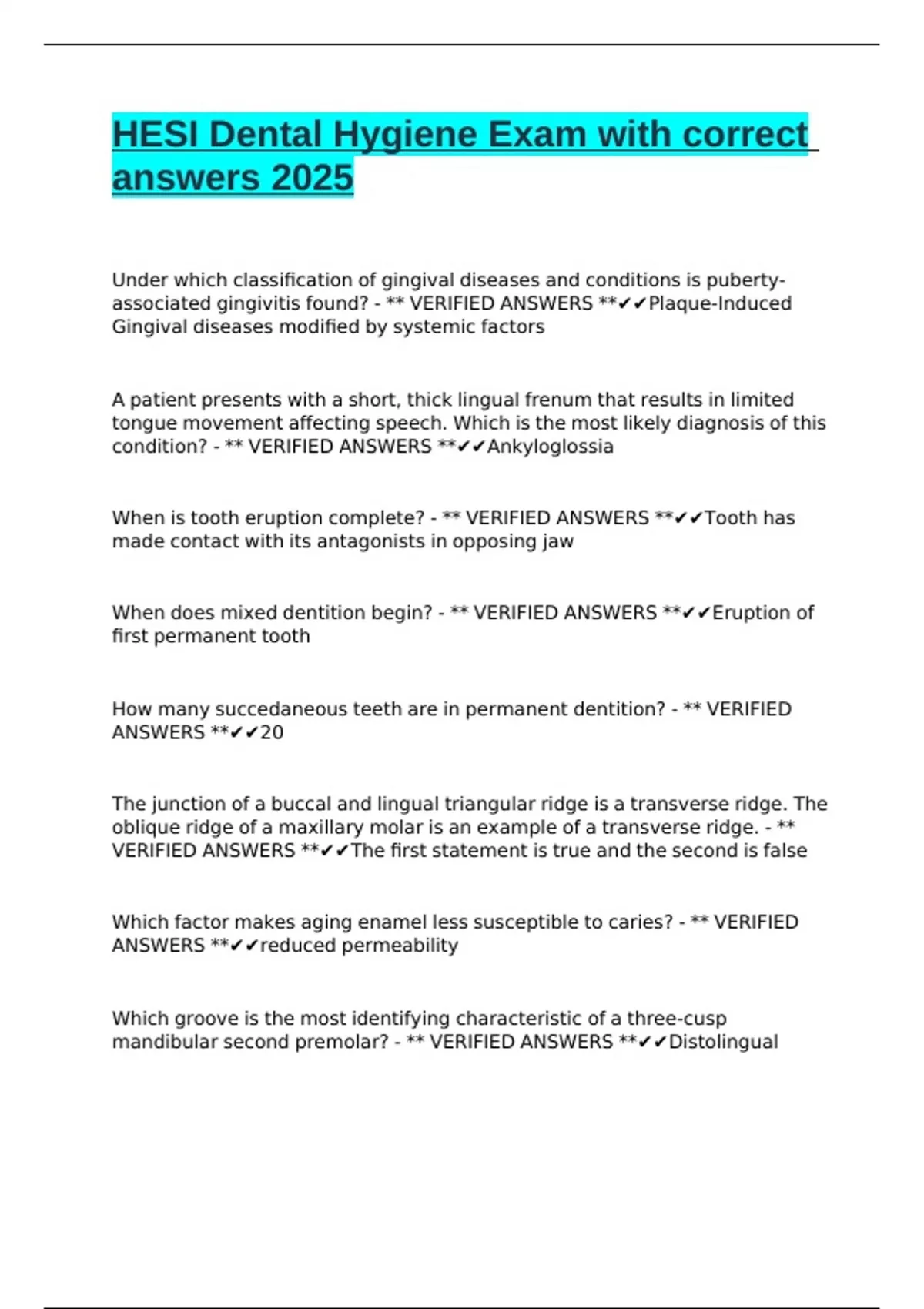 HESI Dental Hygiene Exam with correct answers 2025

Under which classification of gingival diseases and conditions is puberty-associated gingivitis found? - ** VERIFIED ANSWERS **✔✔Plaque-Induced Gingival diseases modified by systemic factors

A patient presents with a short, thick lingual frenum that results in limited tongue movement affecting speech. Which is the most likely diagnosis of this condition? - ** VERIFIED ANSWERS **✔✔Ankyloglossia

When is tooth eruption complete? - ** VERIFIED ANSWERS **✔✔Tooth has made contact with its antagonists in opposing jaw

When does mixed dentition begin? - ** VERIFIED ANSWERS **✔✔Eruption of first permanent tooth

How many succedaneous teeth are in permanent dentition? - ** VERIFIED ANSWERS **✔✔20

The junction of a buccal and lingual triangular ridge is a transverse ridge. The oblique ridge of a maxillary molar is an example of a transverse ridge. - ** VERIFIED ANSWERS **✔✔The first statement is true and the second is false

Which factor makes aging enamel less susceptible to caries? - ** VERIFIED ANSWERS **✔✔reduced permeability

Which groove is the most identifying characteristic of a three-cusp mandibular second premolar? - ** VERIFIED ANSWERS **✔✔Distolingual